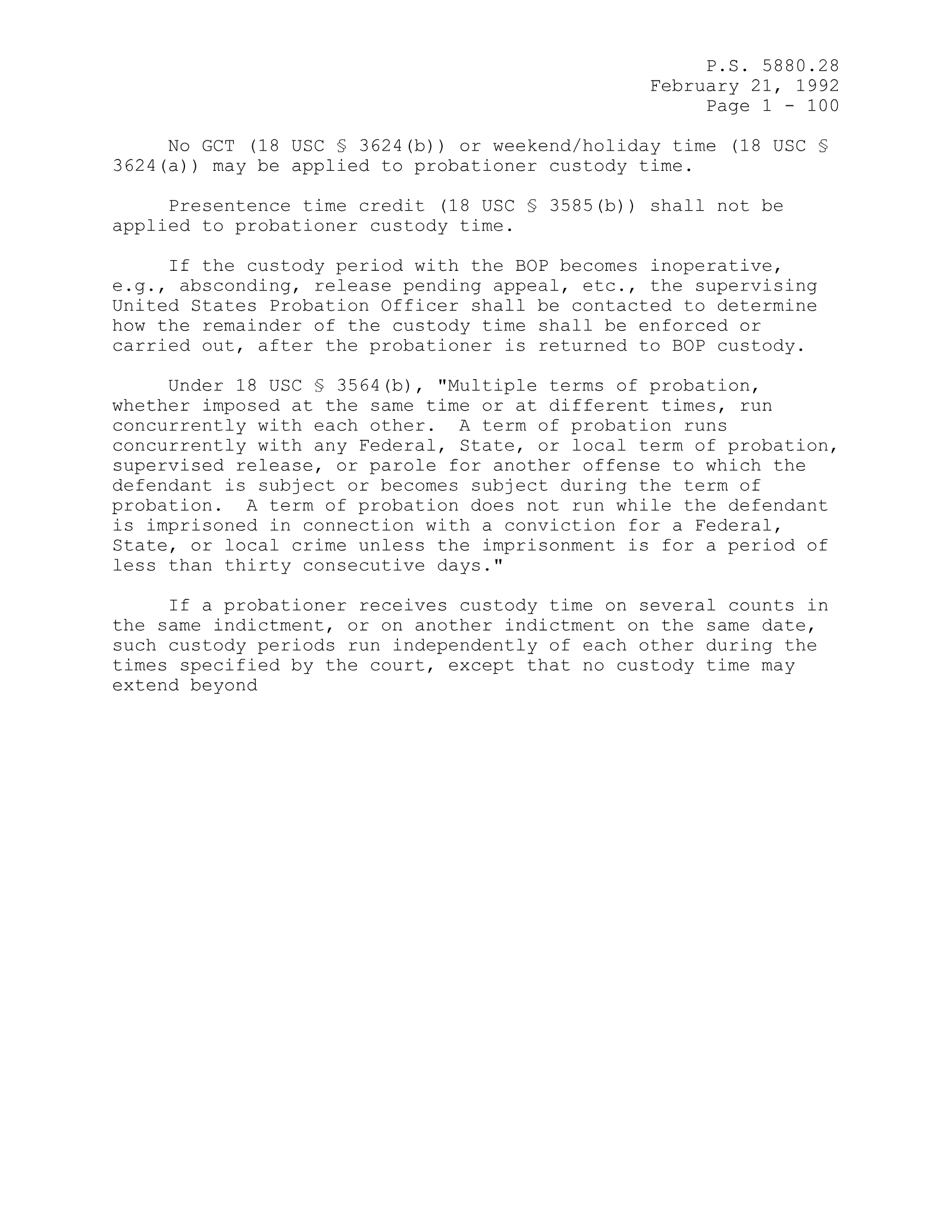 P.S. 5880.28
February 21, 1992
Page 1 - 100

No GCT (18 USC § 3624(b)) or weekend/holiday time (18 USC § 3624(a)) may be applied to probationer custody time.

Presentence time credit (18 USC § 3585(b)) shall not be applied to probationer custody time.

If the custody period with the BOP becomes inoperative, e.g., absconding, release pending appeal, etc., the supervising United States Probation Officer shall be contacted to determine how the remainder of the custody time shall be enforced or carried out, after the probationer is returned to BOP custody.

Under 18 USC § 3564(b), "Multiple terms of probation, whether imposed at the same time or at different times, run concurrently with each other. A term of probation runs concurrently with any Federal, State, or local term of probation, supervised release, or parole for another offense to which the defendant is subject or becomes subject during the term of probation. A term of probation does not run while the defendant is imprisoned in connection with a conviction for a Federal, State, or local crime unless the imprisonment is for a period of less than thirty consecutive days."

If a probationer receives custody time on several counts in the same indictment, or on another indictment on the same date, such custody periods run independently of each other during the times specified by the court, except that no custody time may extend beyond